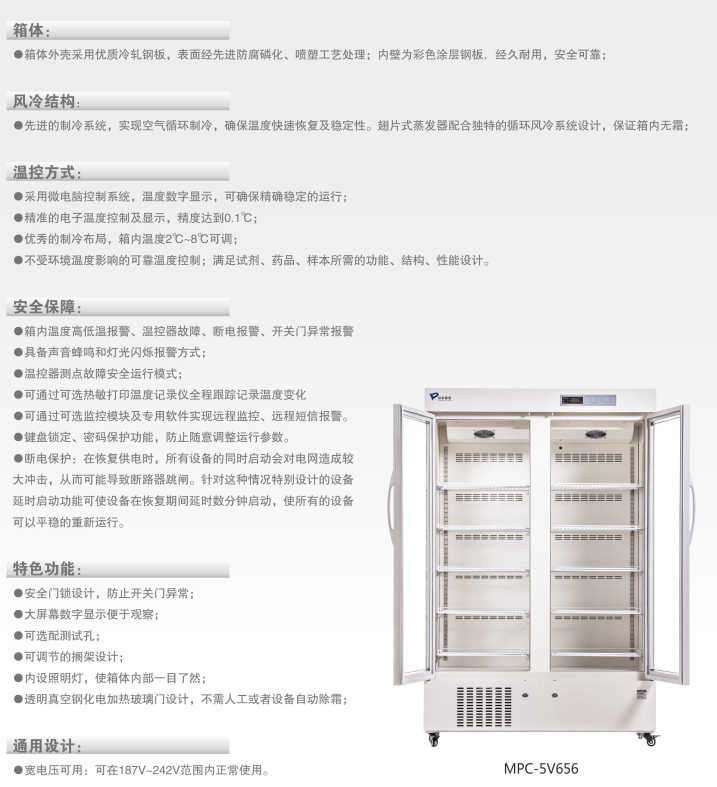 箱体：

●箱体外壳采用优质冷轧钢板，表面经先进防腐磷化、喷塑工艺处理；内壁为彩色涂层钢板，经久耐用，安全可靠；

风冷结构：

●先进的制冷系统，实现空气循环制冷，确保温度快速恢复及稳定性。翅片式蒸发器配合独特的循环风冷系统设计，保证箱内无霜；

温控方式：

●采用微电脑控制系统，温度数字显示，可确保精确稳定的运行；

●精准的电子温度控制及显示，精度达到0.1℃；

●优秀的制冷布局，箱内温度2℃~8℃可调；

●不受环境温度影响的可靠温度控制；满足试剂、药品、样本所需的功能、结构、性能设计。

安全保障：

●箱内温度高低温报警、温控器故障、断电报警、开关门异常报警

●具备声音蜂鸣和灯光闪烁报警方式；

●温控器测点故障安全运行模式；

●可通过可选热敏打印温度记录仪全程跟踪记录温度变化

●可通过可选监控模块及专用软件实现远程监控、远程短信报警。

●键盘锁定、密码保护功能，防止随意调整运行参数。

●断电保护：在恢复供电时，所有设备的同时启动会对电网造成较大冲击，从而可能导致断路器跳闸。针对这种情况特别设计的设备延时启动功能可使设备在恢复期间延时数分钟启动，使所有的设备可以平稳的重新运行。

特色功能：

●安全门锁设计，防止开关门异常；

●大屏幕数字显示便于观察；

●可选配测试孔；

●可调节的搁架设计；

●内设照明灯，使箱体内部一目了然；

●透明真空钢化电加热玻璃门设计，不需人工或者设备自动除霜；

通用设计：

●宽电压可用：可在187V~242V范围内正常使用。

MPC-5V656